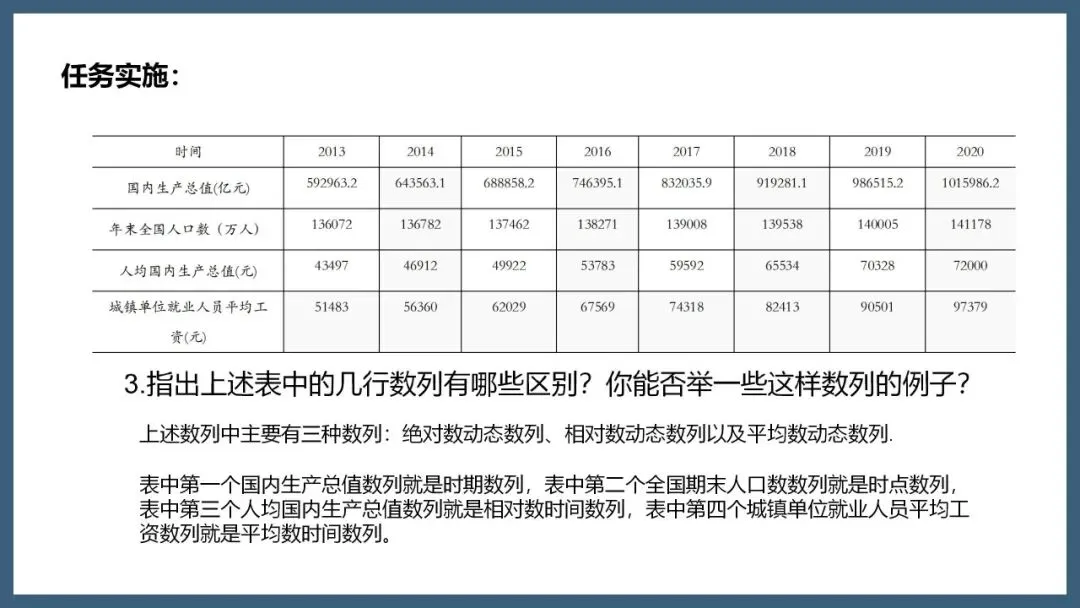 任务实施：

| 时间 | 2013 | 2014 | 2015 | 2016 | 2017 | 2018 | 2019 | 2020 |
|---|---|---|---|---|---|---|---|---|
| 国内生产总值(亿元) | 592963.2 | 643563.1 | 688858.2 | 746395.1 | 832035.9 | 919281.1 | 986515.2 | 1015986.2 |
| 年末全国人口数（万人） | 136072 | 136782 | 137462 | 138271 | 139008 | 139538 | 140005 | 141178 |
| 人均国内生产总值(元) | 43497 | 46912 | 49922 | 53783 | 59592 | 65534 | 70328 | 72000 |
| 城镇单位就业人员平均工资(元) | 51483 | 56360 | 62029 | 67569 | 74318 | 82413 | 90501 | 97379 |

3.指出上述表中的几行数列有哪些区别？你能否举一些这样数列的例子？

上述数列中主要有三种数列：绝对数动态数列、相对数动态数列以及平均数动态数列.

表中第一个国内生产总值数列就是时期数列，表中第二个全国期末人口数数列就是时点数列，表中第三个人均国内生产总值数列就是相对数时间数列，表中第四个城镇单位就业人员平均工资数列就是平均数时间数列。